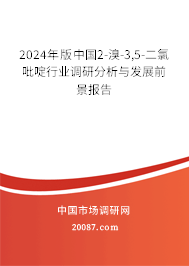 2024年版中国2-溴-3,5-二氯吡啶行业调研分析与发展前景报告

中国市场调研网

20087.com